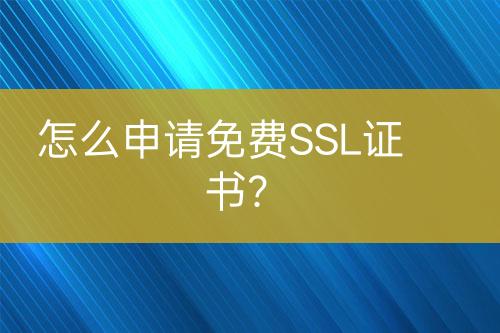 怎么申请免费SSL证书?